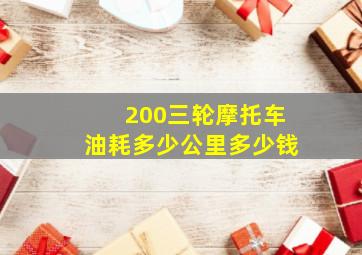 200三轮摩托车
油耗多少公里多少钱